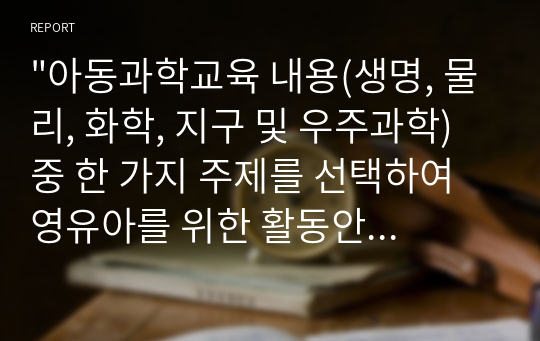 REPORT

"아동과학교육 내용(생명, 물리, 화학, 지구 및 우주과학) 중 한 가지 주제를 선택하여 영유아를 위한 활동안...